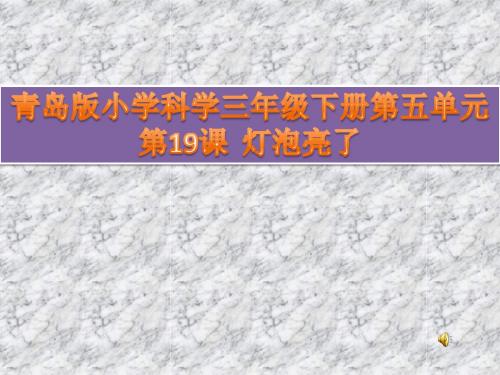 青岛版小学科学三年级下册第五单元
第19课 灯泡亮了